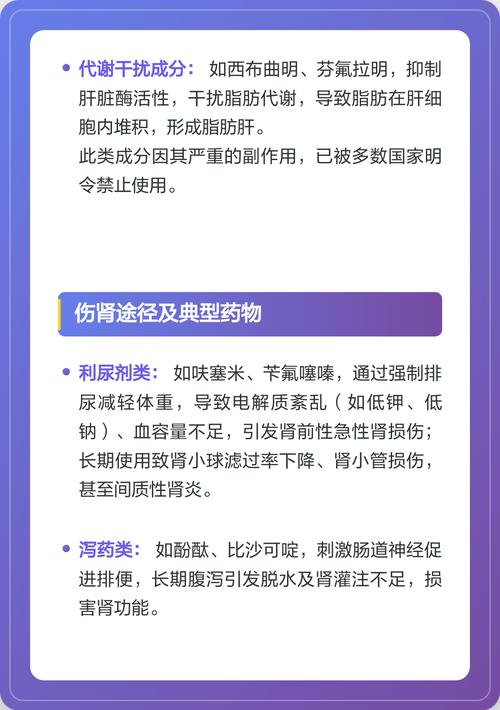 • 代谢干扰成分： 如西布曲明、芬氟拉明，抑制肝脏酶活性，干扰脂肪代谢，导致脂肪在肝细胞内堆积，形成脂肪肝。
此类成分因其严重的副作用，已被多数国家明令禁止使用。

伤肾途径及典型药物

• 利尿剂类： 如呋塞米、苄氟噻嗪，通过强制排尿减轻体重，导致电解质紊乱（如低钾、低钠）、血容量不足，引发肾前性急性肾损伤；长期使用致肾小球滤过率下降、肾小管损伤，甚至间质性肾炎。

• 泻药类： 如酚酞、比沙可啶，刺激肠道神经促进排便，长期腹泻引发脱水及肾灌注不足，损害肾功能。